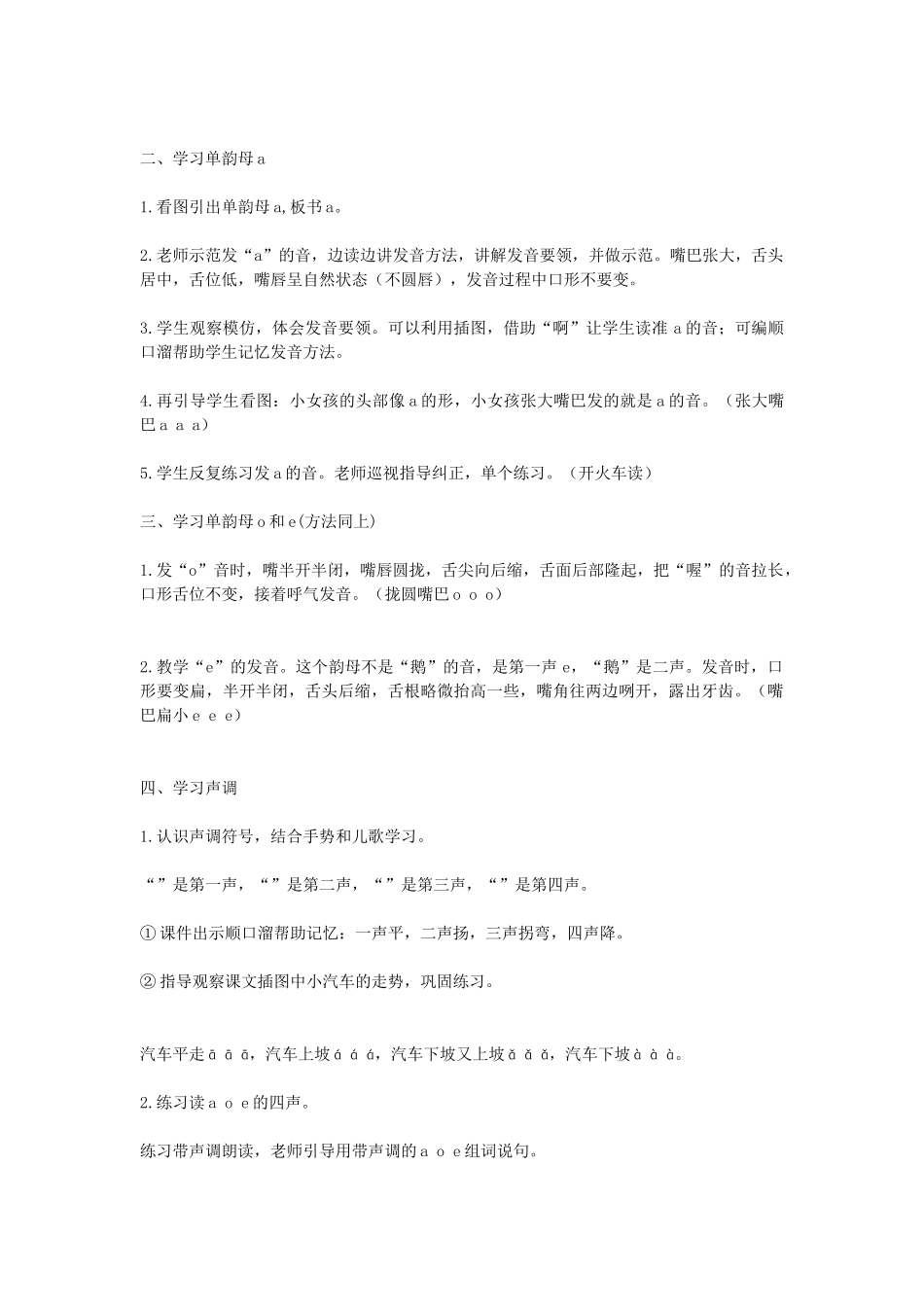 二、学习单韵母 a

1.看图引出单韵母 a,板书 a。

2.老师示范发“a”的音，边读边讲发音方法，讲解发音要领，并做示范。嘴巴张大，舌头居中，舌位低，嘴唇呈自然状态（不圆唇），发音过程中口形不要变。

3.学生观察模仿，体会发音要领。可以利用插图，借助“啊”让学生读准 a 的音；可编顺口溜帮助学生记忆发音方法。

4.再引导学生看图：小女孩的头部像 a 的形，小女孩张大嘴巴发的就是 a 的音。（张大嘴巴 a a a）

5.学生反复练习发 a 的音。老师巡视指导纠正，单个练习。（开火车读）

三、学习单韵母 o 和 e(方法同上)

1.发“o”音时，嘴半开半闭，嘴唇圆拢，舌尖向后缩，舌面后部隆起，把“喔”的音拉长，口形舌位不变，接着呼气发音。（拢圆嘴巴 o o o）

2.教学“e”的发音。这个韵母不是“鹅”的音，是第一声 e，“鹅”是二声。发音时，口形要变扁，半开半闭，舌头后缩，舌根略微抬高一些，嘴角往两边咧开，露出牙齿。（嘴巴扁小 e e e）

四、学习声调

1.认识声调符号，结合手势和儿歌学习。

“”是第一声，“”是第二声，“”是第三声，“”是第四声。

①课件出示顺口溜帮助记忆：一声平，二声扬，三声拐弯，四声降。

②指导观察课文插图中小汽车的走势，巩固练习。

汽车平走 ā ā ā，汽车上坡 á á á，汽车下坡又上坡 ǎ ǎ ǎ，汽车下坡 à à à。

2.练习读 a o e 的四声。

练习带声调朗读，老师引导用带声调的 a o e 组词说句。